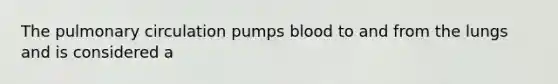 The pulmonary circulation pumps blood to and from the lungs and is considered a